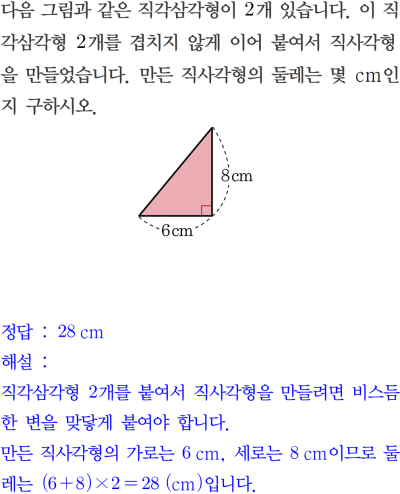 다음 그림과 같은 직각삼각형이 2개 있습니다. 이 직각삼각형 2개를 겹치지 않게 이어 붙여서 직사각형을 만들었습니다. 만든 직사각형의 둘레는 몇 cm인지 구하시오.

8cm

6cm

정답 : 28 cm
해설 :
직각삼각형 2개를 붙여서 직사각형을 만들려면 비스듬한 변을 맞닿게 붙여야 합니다.
만든 직사각형의 가로는 6 cm, 세로는 8 cm이므로 둘레는 $(6+8)\times2=28$ (cm)입니다.